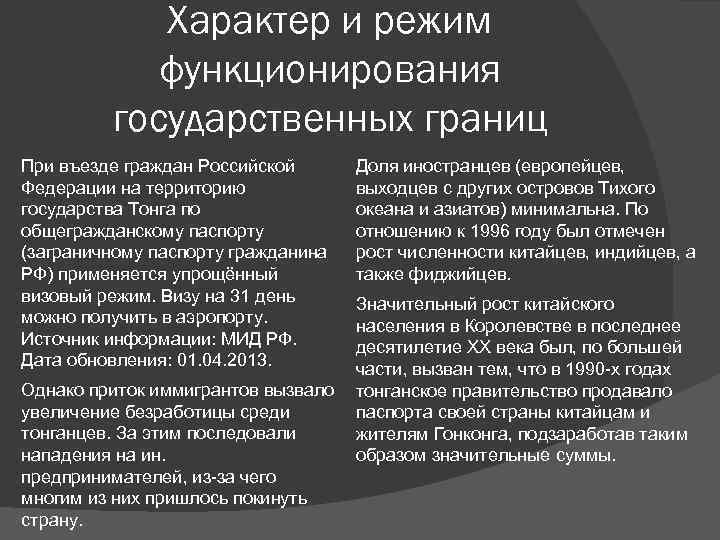 Характер и режим функционирования государственных границ

При въезде граждан Российской Федерации на территорию государства Тонга по общегражданскому паспорту (заграничному паспорту гражданина РФ) применяется упрощённый визовый режим. Визу на 31 день можно получить в аэропорту. Источник информации: МИД РФ. Дата обновления: 01.04.2013.

Однако приток иммигрантов вызвало увеличение безработицы среди тонганцев. За этим последовали нападения на ин. предпринимателей, из-за чего многим из них пришлось покинуть страну.

Доля иностранцев (европейцев, выходцев с других островов Тихого океана и азиатов) минимальна. По отношению к 1996 году был отмечен рост численности китайцев, индийцев, а также фиджийцев.

Значительный рост китайского населения в Королевстве в последнее десятилетие XX века был, по большей части, вызван тем, что в 1990-х годах тонганское правительство продавало паспорта своей страны китайцам и жителям Гонконга, подзаработав таким образом значительные суммы.